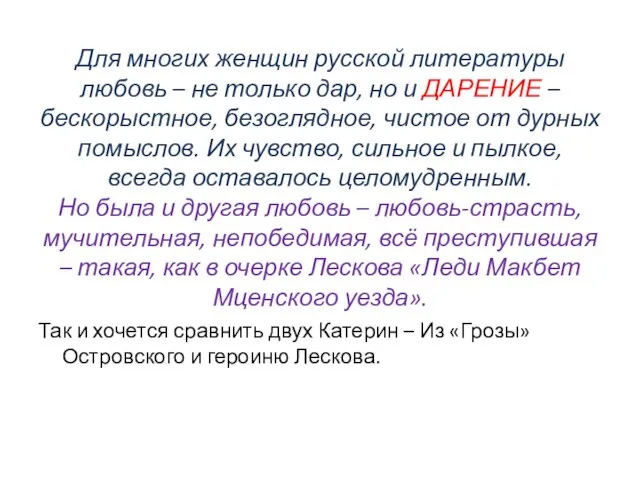 Для многих женщин русской литературы любовь – не только дар, но и ДАРЕНИЕ – бескорыстное, безоглядное, чистое от дурных помыслов. Их чувство, сильное и пылкое, всегда оставалось целомудренным.
Но была и другая любовь – любовь-страсть, мучительная, непобедимая, всё преступившая – такая, как в очерке Лескова «Леди Макбет Мценского уезда».

Так и хочется сравнить двух Катерин – Из «Грозы» Островского и героиню Лескова.